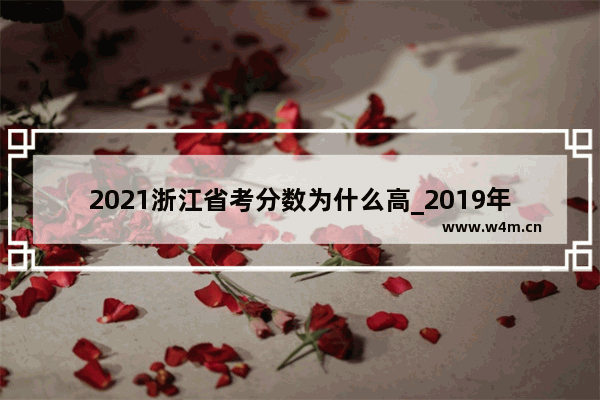 2021浙江省考分数为什么高_2019年

www.w4m.cn